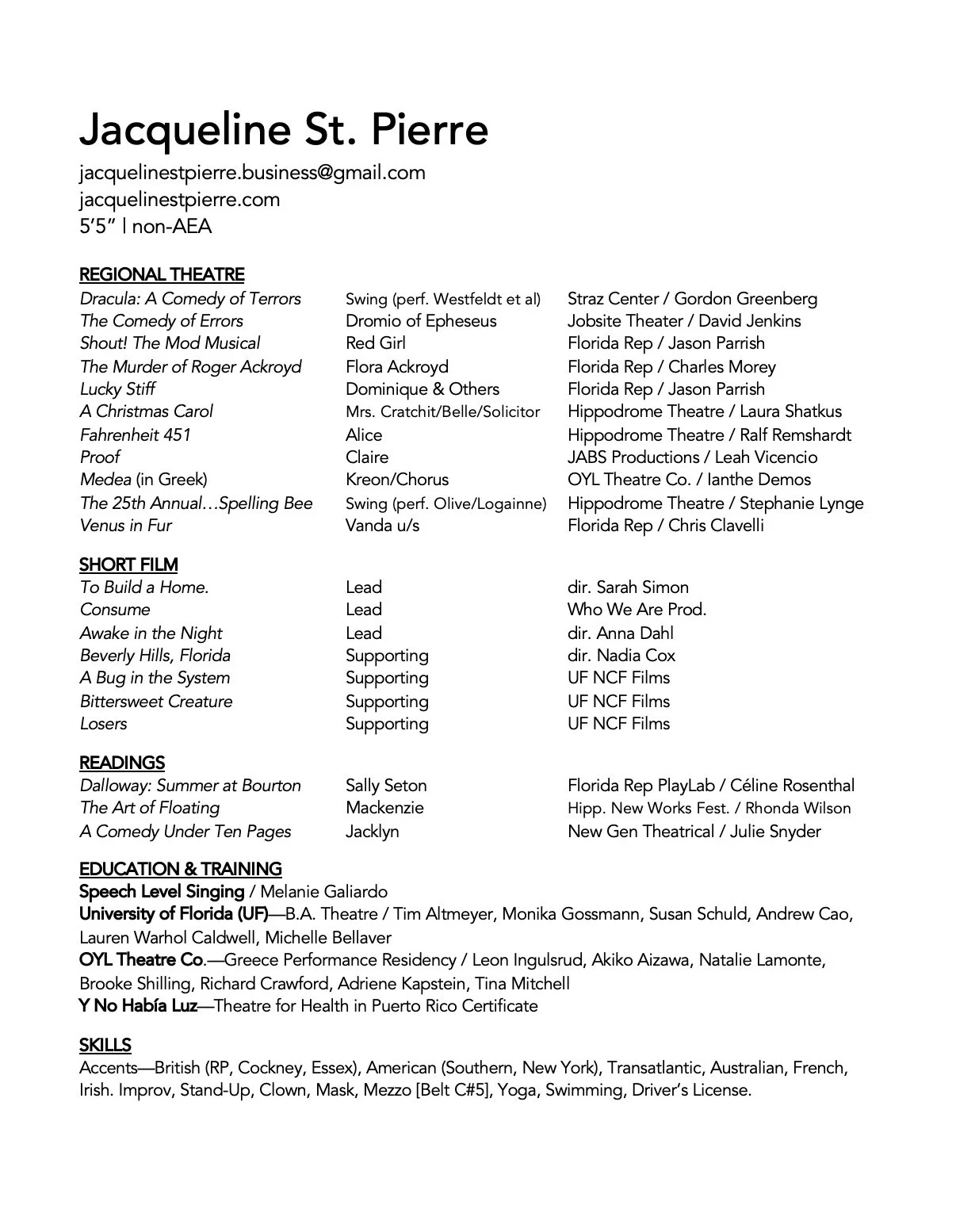 Jacqueline St. Pierre

jacquelinestpierre.business@gmail.com
jacquelinestpierre.com
5'5" | non-AEA

REGIONAL THEATRE

| | | |
|---|---|---|
| Dracula: A Comedy of Terrors | Swing (perf. Westfeldt et al) | Straz Center / Gordon Greenberg |
| The Comedy of Errors | Dromio of Epheseus | Jobsite Theater / David Jenkins |
| Shout! The Mod Musical | Red Girl | Florida Rep / Jason Parrish |
| The Murder of Roger Ackroyd | Flora Ackroyd | Florida Rep / Charles Morey |
| Lucky Stiff | Dominique & Others | Florida Rep / Jason Parrish |
| A Christmas Carol | Mrs. Cratchit/Belle/Solicitor | Hippodrome Theatre / Laura Shatkus |
| Fahrenheit 451 | Alice | Hippodrome Theatre / Ralf Remshardt |
| Proof | Claire | JABS Productions / Leah Vicencio |
| Medea (in Greek) | Kreon/Chorus | OYL Theatre Co. / Ianthe Demos |
| The 25th Annual…Spelling Bee | Swing (perf. Olive/Logainne) | Hippodrome Theatre / Stephanie Lynge |
| Venus in Fur | Vanda u/s | Florida Rep / Chris Clavelli |

SHORT FILM

| | | |
|---|---|---|
| To Build a Home. | Lead | dir. Sarah Simon |
| Consume | Lead | Who We Are Prod. |
| Awake in the Night | Lead | dir. Anna Dahl |
| Beverly Hills, Florida | Supporting | dir. Nadia Cox |
| A Bug in the System | Supporting | UF NCF Films |
| Bittersweet Creature | Supporting | UF NCF Films |
| Losers | Supporting | UF NCF Films |

READINGS

| | | |
|---|---|---|
| Dalloway: Summer at Bourton | Sally Seton | Florida Rep PlayLab / Céline Rosenthal |
| The Art of Floating | Mackenzie | Hipp. New Works Fest. / Rhonda Wilson |
| A Comedy Under Ten Pages | Jacklyn | New Gen Theatrical / Julie Snyder |

EDUCATION & TRAINING
Speech Level Singing / Melanie Galiardo
University of Florida (UF)—B.A. Theatre / Tim Altmeyer, Monika Gossmann, Susan Schuld, Andrew Cao, Lauren Warhol Caldwell, Michelle Bellaver
OYL Theatre Co.—Greece Performance Residency / Leon Ingulsrud, Akiko Aizawa, Natalie Lamonte, Brooke Shilling, Richard Crawford, Adriene Kapstein, Tina Mitchell
Y No Había Luz—Theatre for Health in Puerto Rico Certificate

SKILLS
Accents—British (RP, Cockney, Essex), American (Southern, New York), Transatlantic, Australian, French, Irish. Improv, Stand-Up, Clown, Mask, Mezzo [Belt C#5], Yoga, Swimming, Driver's License.